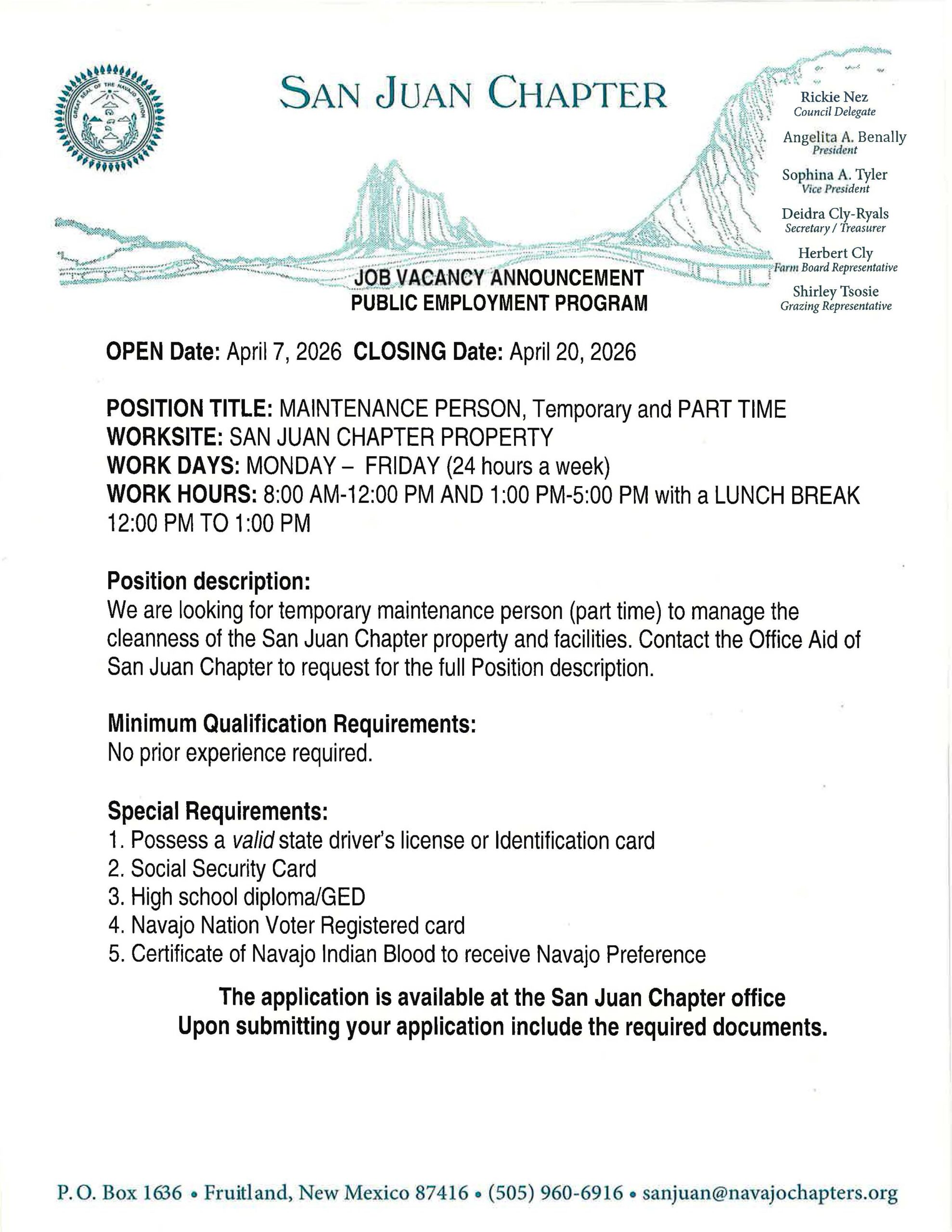 GREAT SEAL OF THE NAVAJO NATION

SAN JUAN CHAPTER

Rickie Nez
Council Delegate

Angelita A. Benally
President

Sophina A. Tyler
Vice President

Deidra Cly-Ryals
Secretary / Treasurer

Herbert Cly
Farm Board Representative

Shirley Tsosie
Grazing Representative

JOB VACANCY ANNOUNCEMENT
PUBLIC EMPLOYMENT PROGRAM

OPEN Date: April 7, 2026 CLOSING Date: April 20, 2026

POSITION TITLE: MAINTENANCE PERSON, Temporary and PART TIME
WORKSITE: SAN JUAN CHAPTER PROPERTY
WORK DAYS: MONDAY – FRIDAY (24 hours a week)
WORK HOURS: 8:00 AM-12:00 PM AND 1:00 PM-5:00 PM with a LUNCH BREAK 12:00 PM TO 1:00 PM

Position description:
We are looking for temporary maintenance person (part time) to manage the cleanness of the San Juan Chapter property and facilities. Contact the Office Aid of San Juan Chapter to request for the full Position description.

Minimum Qualification Requirements:
No prior experience required.

Special Requirements:
1. Possess a valid state driver's license or Identification card
2. Social Security Card
3. High school diploma/GED
4. Navajo Nation Voter Registered card
5. Certificate of Navajo Indian Blood to receive Navajo Preference

The application is available at the San Juan Chapter office
Upon submitting your application include the required documents.

P. O. Box 1636 • Fruitland, New Mexico 87416 • (505) 960-6916 • sanjuan@navajochapters.org